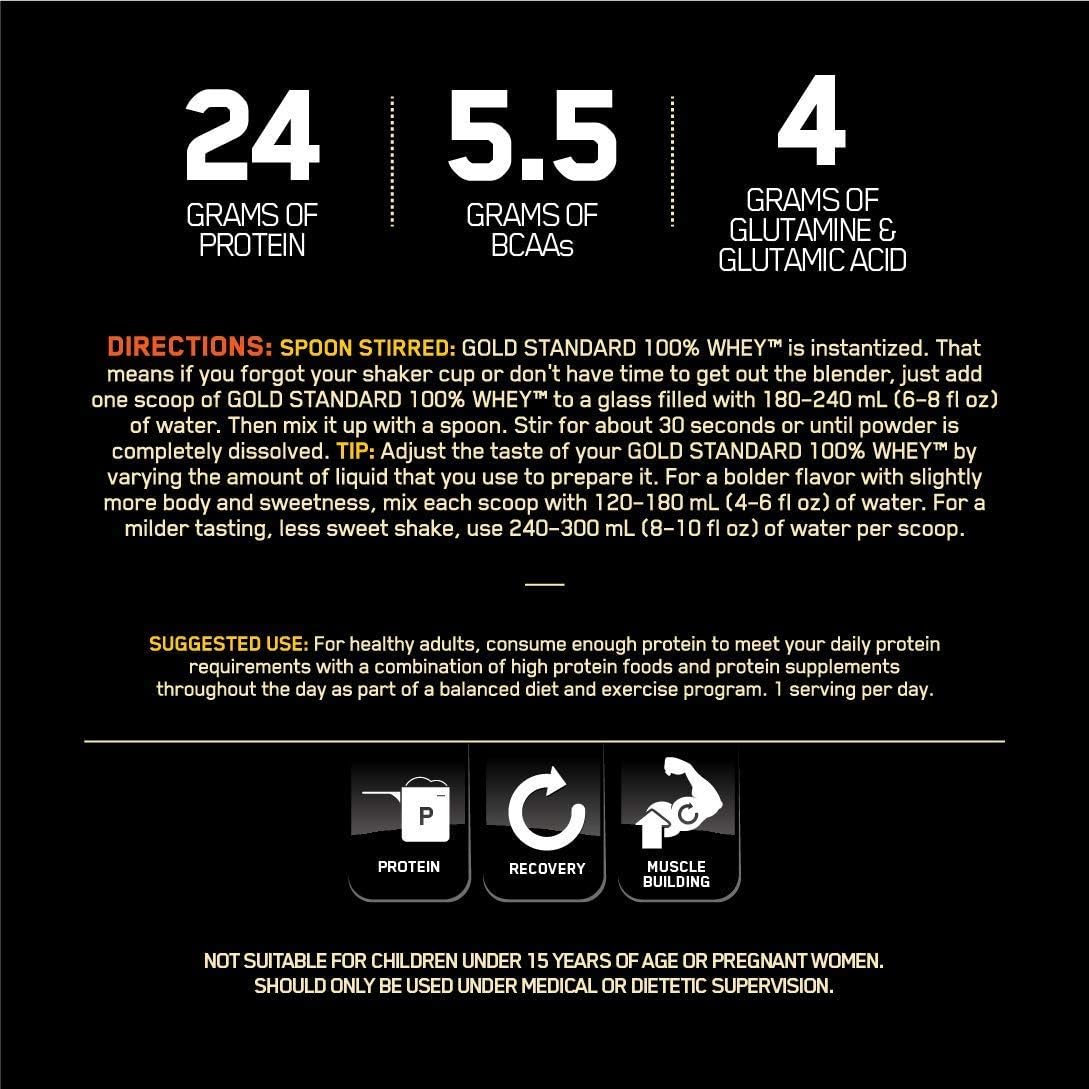 24
GRAMS OF
PROTEIN

5.5
GRAMS OF
BCAAs

4
GRAMS OF
GLUTAMINE &
GLUTAMIC ACID

DIRECTIONS: SPOON STIRRED: GOLD STANDARD 100% WHEY™ is instantized. That means if you forgot your shaker cup or don't have time to get out the blender, just add one scoop of GOLD STANDARD 100% WHEY™ to a glass filled with 180-240 mL (6-8 fl oz) of water. Then mix it up with a spoon. Stir for about 30 seconds or until powder is completely dissolved. TIP: Adjust the taste of your GOLD STANDARD 100% WHEY™ by varying the amount of liquid that you use to prepare it. For a bolder flavor with slightly more body and sweetness, mix each scoop with 120-180 mL (4-6 fl oz) of water. For a milder tasting, less sweet shake, use 240-300 mL (8-10 fl oz) of water per scoop.

SUGGESTED USE: For healthy adults, consume enough protein to meet your daily protein requirements with a combination of high protein foods and protein supplements throughout the day as part of a balanced diet and exercise program. 1 serving per day.

P
PROTEIN

RECOVERY

MUSCLE
BUILDING

NOT SUITABLE FOR CHILDREN UNDER 15 YEARS OF AGE OR PREGNANT WOMEN.
SHOULD ONLY BE USED UNDER MEDICAL OR DIETETIC SUPERVISION.